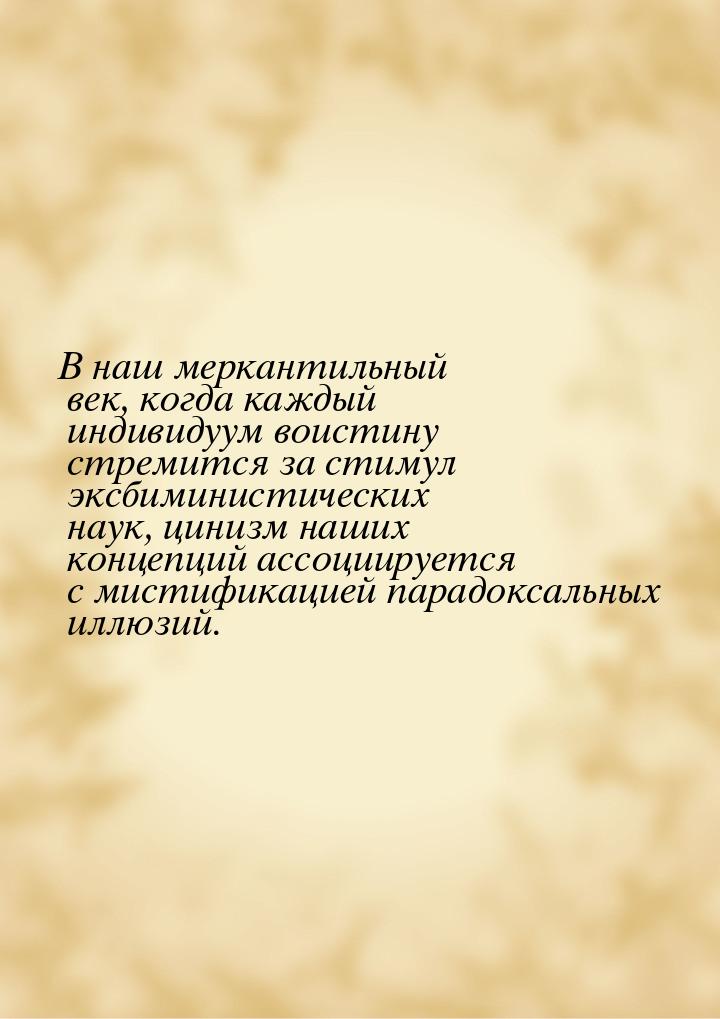 В наш меркантильный век, когда каждый индивидуум воистину стремится за стимул эксбиминистических наук, цинизм наших концепций ассоциируется с мистификацией парадоксальных иллюзий.